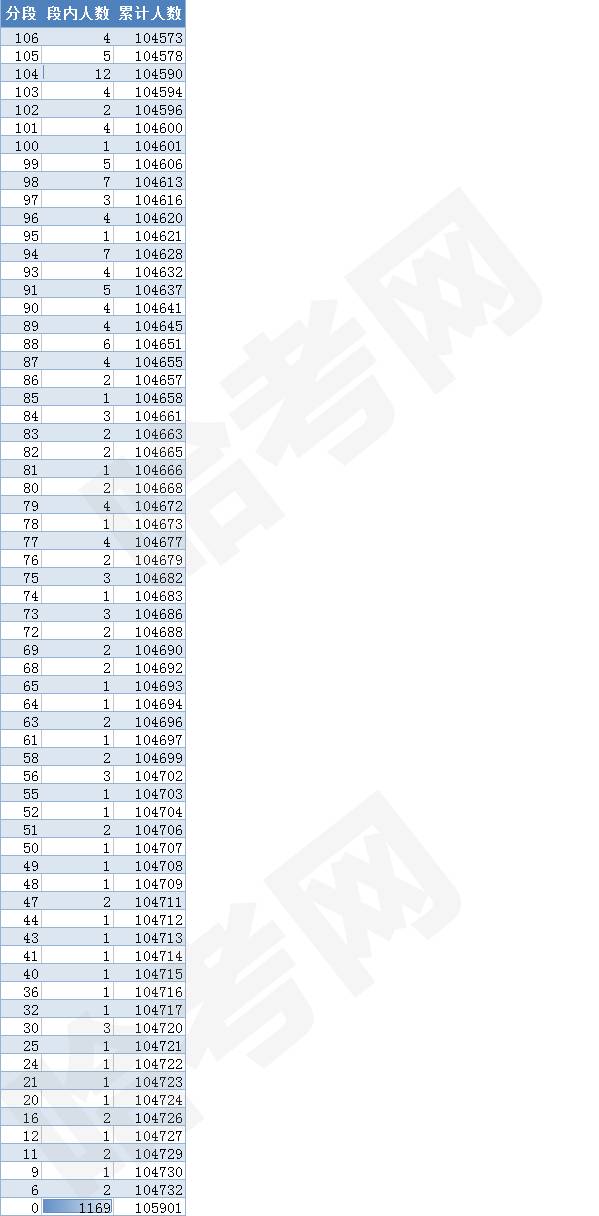 | 分段 | 段内人数 | 累计人数 |
|---|---|---|
| 106 | 4 | 104573 |
| 105 | 5 | 104578 |
| 104 | 12 | 104590 |
| 103 | 4 | 104594 |
| 102 | 2 | 104596 |
| 101 | 4 | 104600 |
| 100 | 1 | 104601 |
| 99 | 5 | 104606 |
| 98 | 7 | 104613 |
| 97 | 3 | 104616 |
| 96 | 4 | 104620 |
| 95 | 1 | 104621 |
| 94 | 7 | 104628 |
| 93 | 4 | 104632 |
| 91 | 5 | 104637 |
| 90 | 4 | 104641 |
| 89 | 4 | 104645 |
| 88 | 6 | 104651 |
| 87 | 4 | 104655 |
| 86 | 2 | 104657 |
| 85 | 1 | 104658 |
| 84 | 3 | 104661 |
| 83 | 2 | 104663 |
| 82 | 2 | 104665 |
| 81 | 1 | 104666 |
| 80 | 2 | 104668 |
| 79 | 4 | 104672 |
| 78 | 1 | 104673 |
| 77 | 4 | 104677 |
| 76 | 2 | 104679 |
| 75 | 3 | 104682 |
| 74 | 1 | 104683 |
| 73 | 3 | 104686 |
| 72 | 2 | 104688 |
| 69 | 2 | 104690 |
| 68 | 2 | 104692 |
| 65 | 1 | 104693 |
| 64 | 1 | 104694 |
| 63 | 2 | 104696 |
| 61 | 1 | 104697 |
| 58 | 2 | 104699 |
| 56 | 3 | 104702 |
| 55 | 1 | 104703 |
| 52 | 1 | 104704 |
| 51 | 2 | 104706 |
| 50 | 1 | 104707 |
| 49 | 1 | 104708 |
| 48 | 1 | 104709 |
| 47 | 2 | 104711 |
| 44 | 1 | 104712 |
| 43 | 1 | 104713 |
| 41 | 1 | 104714 |
| 40 | 1 | 104715 |
| 36 | 1 | 104716 |
| 32 | 1 | 104717 |
| 30 | 3 | 104720 |
| 25 | 1 | 104721 |
| 24 | 1 | 104722 |
| 21 | 1 | 104723 |
| 20 | 1 | 104724 |
| 16 | 2 | 104726 |
| 12 | 1 | 104727 |
| 11 | 2 | 104729 |
| 9 | 1 | 104730 |
| 6 | 2 | 104732 |
| 0 | 1169 | 105901 |